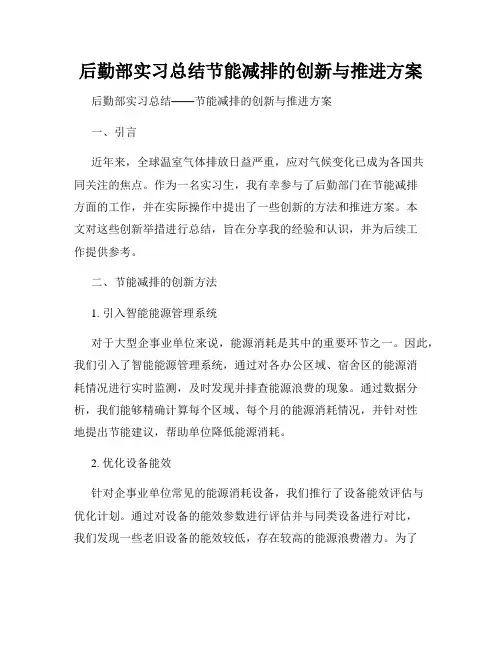 后勤部实习总结节能减排的创新与推进方案

后勤部实习总结——节能减排的创新与推进方案

一、引言

近年来，全球温室气体排放日益严重，应对气候变化已成为各国共同关注的焦点。作为一名实习生，我有幸参与了后勤部门在节能减排方面的工作，并在实际操作中提出了一些创新的方法和推进方案。本文对这些创新举措进行总结，旨在分享我的经验和认识，并为后续工作提供参考。

二、节能减排的创新方法

1. 引入智能能源管理系统

对于大型企事业单位来说，能源消耗是其中的重要环节之一。因此，我们引入了智能能源管理系统，通过对各办公区域、宿舍区的能源消耗情况进行实时监测，及时发现并排查能源浪费的现象。通过数据分析，我们能够精确计算每个区域、每个月的能源消耗情况，并针对性地提出节能建议，帮助单位降低能源消耗。

2. 优化设备能效

针对企事业单位常见的能源消耗设备，我们推行了设备能效评估与优化计划。通过对设备的能效参数进行评估并与同类设备进行对比，我们发现一些老旧设备的能效较低，存在较高的能源浪费潜力。为了